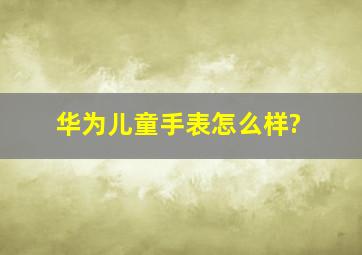 华为儿童手表怎么样?